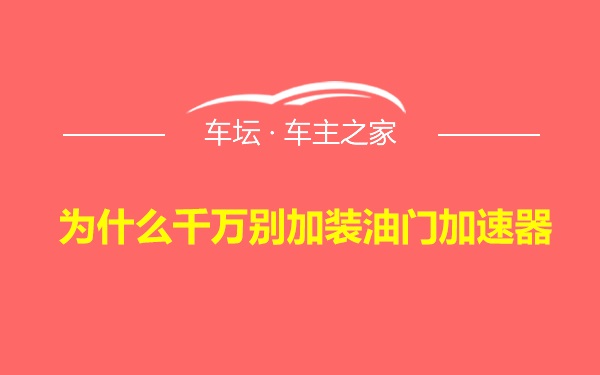 车坛 · 车主之家

为什么千万别加装油门加速器